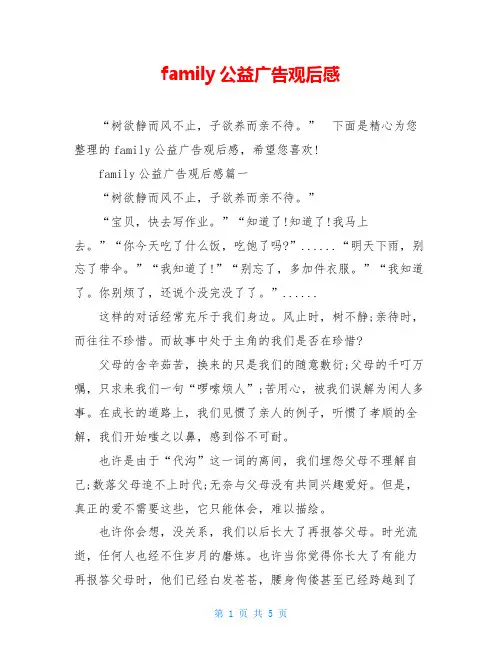 family 公益广告观后感

“树欲静而风不止，子欲养而亲不待。” 下面是精心为您整理的 family 公益广告观后感，希望您喜欢!

family 公益广告观后感篇一

“树欲静而风不止，子欲养而亲不待。”

“宝贝，快去写作业。”“知道了!知道了!我马上去。”“你今天吃了什么饭，吃饱了吗?”......“明天下雨，别忘了带伞。”“我知道了!”“别忘了，多加件衣服。”“我知道了。你别烦了，还说个没完没了了。”......

这样的对话经常充斥于我们身边。风止时，树不静;亲待时，而往往不珍惜。而故事中处于主角的我们是否在珍惜?

父母的含辛茹苦，换来的只是我们的随意敷衍;父母的千叮万嘱，只求来我们一句“啰嗦烦人”;苦用心，被我们误解为闲人多事。在成长的道路上，我们见惯了亲人的例子，听惯了孝顺的全解，我们开始嗤之以鼻，感到俗不可耐。

也许是由于“代沟”这一词的离间，我们埋怨父母不理解自己;数落父母追不上时代;无奈与父母没有共同兴趣爱好。但是，真正的爱不需要这些，它只能体会，难以描绘。

也许你会想，没关系，我们以后长大了再报答父母。时光流逝，任何人也经不住岁月的磨炼。也许当你觉得你长大了有能力再报答父母时，他们已经白发苍苍，腰身佝偻甚至已经跨越到了

第 1 页 共 5 页